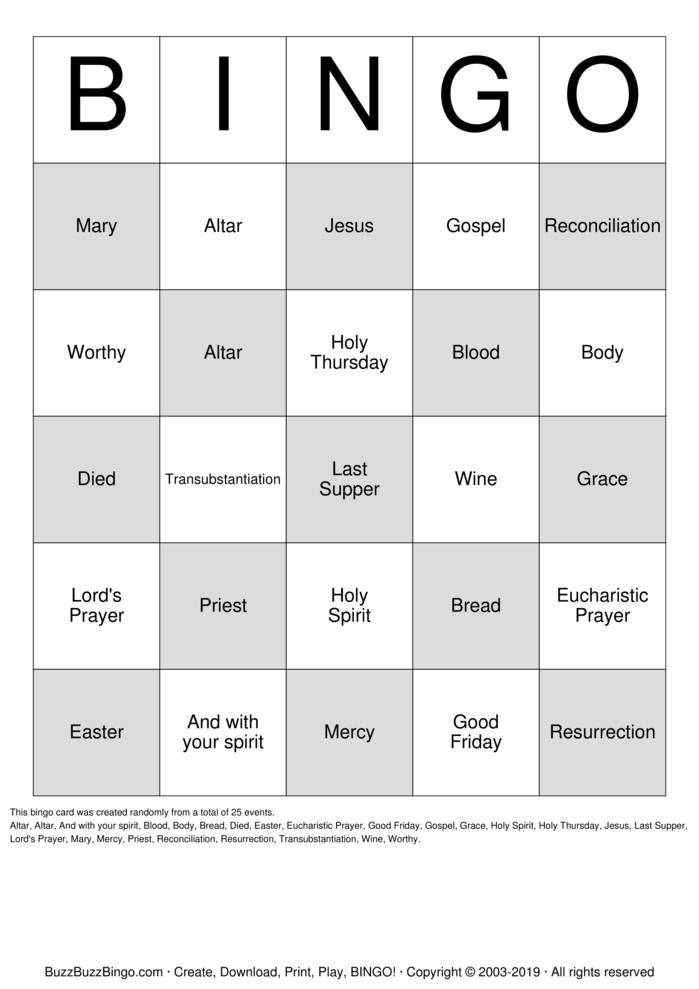 | B | I | N | G | O |
|---|---|---|---|---|
| Mary | Altar | Jesus | Gospel | Reconciliation |
| Worthy | Altar | Holy Thursday | Blood | Body |
| Died | Transubstantiation | Last Supper | Wine | Grace |
| Lord's Prayer | Priest | Holy Spirit | Bread | Eucharistic Prayer |
| Easter | And with your spirit | Mercy | Good Friday | Resurrection |

This bingo card was created randomly from a total of 25 events.
Altar, Altar, And with your spirit, Blood, Body, Bread, Died, Easter, Eucharistic Prayer, Good Friday, Gospel, Grace, Holy Spirit, Holy Thursday, Jesus, Last Supper, Lord's Prayer, Mary, Mercy, Priest, Reconciliation, Resurrection, Transubstantiation, Wine, Worthy.

BuzzBuzzBingo.com · Create, Download, Print, Play, BINGO! · Copyright © 2003-2019 · All rights reserved